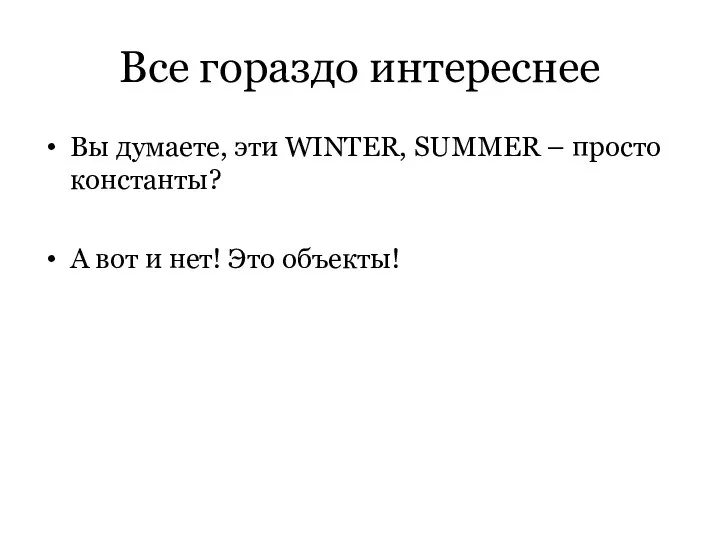 Все гораздо интереснее

• Вы думаете, эти WINTER, SUMMER – просто константы?

• А вот и нет! Это объекты!